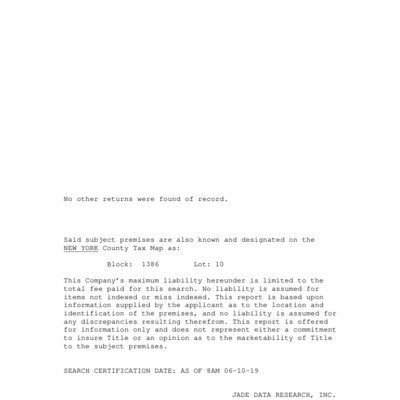 No other returns were found of record.

Said subject premises are also known and designated on the NEW YORK County Tax Map as:

Block: 1386 Lot: 10

This Company's maximum liability hereunder is limited to the total fee paid for this search. No liability is assumed for items not indexed or miss indexed. This report is based upon information supplied by the applicant as to the location and identification of the premises, and no liability is assumed for any discrepancies resulting therefrom. This report is offered for information only and does not represent either a commitment to insure Title or an opinion as to the marketability of Title to the subject premises.

SEARCH CERTIFICATION DATE: AS OF 8AM 06-10-19

JADE DATA RESEARCH, INC.